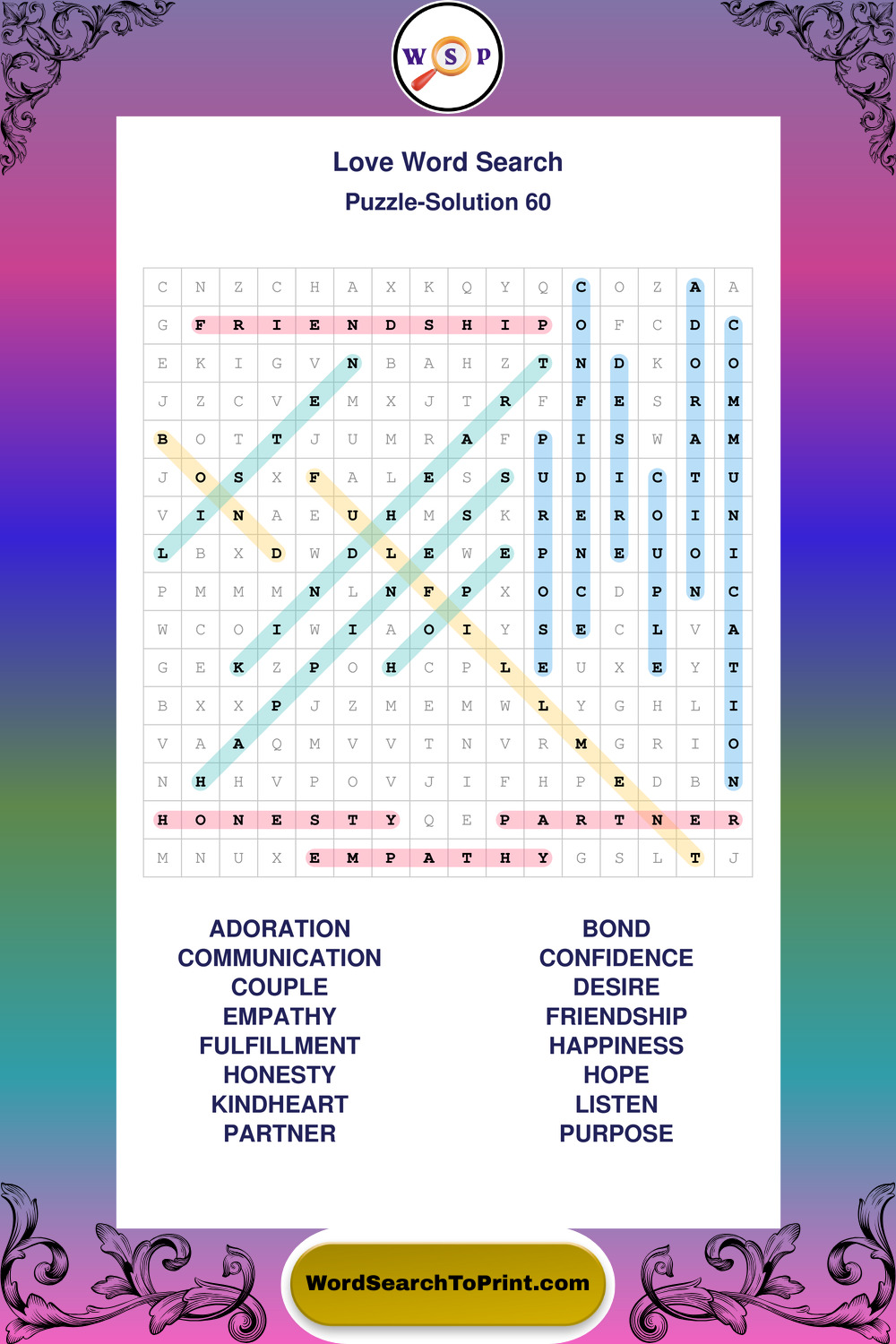 W S P

Love Word Search
Puzzle-Solution 60

| C | N | Z | C | H | A | X | K | Q | Y | Q | C | O | Z | A | A |
|---|---|---|---|---|---|---|---|---|---|---|---|---|---|---|---|
| G | F | R | I | E | N | D | S | H | I | P | O | F | C | D | C |
| E | K | I | G | V | N | B | A | H | Z | T | N | D | K | O | O |
| J | Z | C | V | E | M | X | J | T | R | F | F | E | S | R | M |
| B | O | T | T | J | U | M | R | A | F | P | I | S | W | A | M |
| J | O | S | X | F | A | L | E | S | S | U | D | I | C | T | U |
| V | I | N | A | E | U | H | M | S | K | R | E | R | O | I | N |
| L | B | X | D | W | D | L | E | W | E | P | N | E | U | O | I |
| P | M | M | M | N | L | N | F | P | X | O | C | D | P | N | C |
| W | C | O | I | W | I | A | O | I | Y | S | E | C | L | V | A |
| G | E | K | Z | P | O | H | C | P | L | E | U | X | E | Y | T |
| B | X | X | P | J | Z | M | E | M | W | L | Y | G | H | L | I |
| V | A | A | Q | M | V | V | T | N | V | R | M | G | R | I | O |
| N | H | H | V | P | O | V | J | I | F | H | P | E | D | B | N |
| H | O | N | E | S | T | Y | Q | E | P | A | R | T | N | E | R |
| M | N | U | X | E | M | P | A | T | H | Y | G | S | L | T | J |

ADORATION
COMMUNICATION
COUPLE
EMPATHY
FULFILLMENT
HONESTY
KINDHEART
PARTNER

BOND
CONFIDENCE
DESIRE
FRIENDSHIP
HAPPINESS
HOPE
LISTEN
PURPOSE

WordSearchToPrint.com